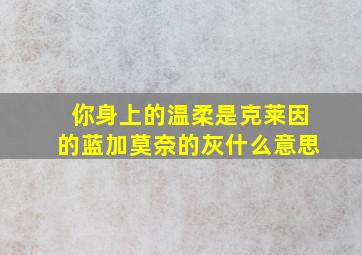 你身上的温柔是克莱因的蓝加莫奈的灰什么意思